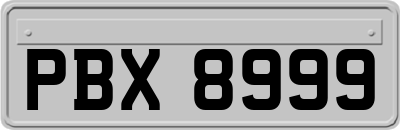 PBX 8999